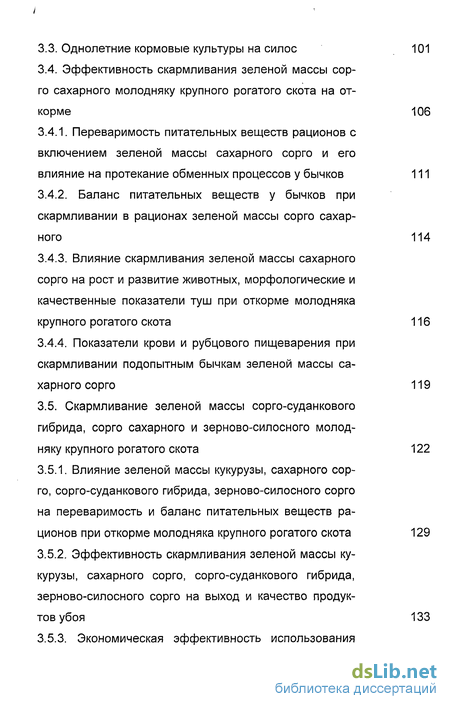 3.3. Однолетние кормовые культуры на силос 101

3.4. Эффективность скармливания зеленой массы сорго сахарного молодняку крупного рогатого скота на откорме 106

3.4.1. Переваримость питательных веществ рационов с включением зеленой массы сахарного сорго и его влияние на протекание обменных процессов у бычков 111

3.4.2. Баланс питательных веществ у бычков при скармливании в рационах зеленой массы сорго сахарного 114

3.4.3. Влияние скармливания зеленой массы сахарного сорго на рост и развитие животных, морфологические и качественные показатели туш при откорме молодняка крупного рогатого скота 116

3.4.4. Показатели крови и рубцового пищеварения при скармливании подопытным бычкам зеленой массы сахарного сорго 119

3.5. Скармливание зеленой массы сорго-суданкового гибрида, сорго сахарного и зерново-силосного молодняку крупного рогатого скота 122

3.5.1. Влияние зеленой массы кукурузы, сахарного сорго, сорго-суданкового гибрида, зерново-силосного сорго на переваримость и баланс питательных веществ рационов при откорме молодняка крупного рогатого скота 129

3.5.2. Эффективность скармливания зеленой массы кукурузы, сахарного сорго, сорго-суданкового гибрида, зерново-силосного сорго на выход и качество продуктов убоя 133

3.5.3. Экономическая эффективность использования

dsLib.net
библиотека диссертаций